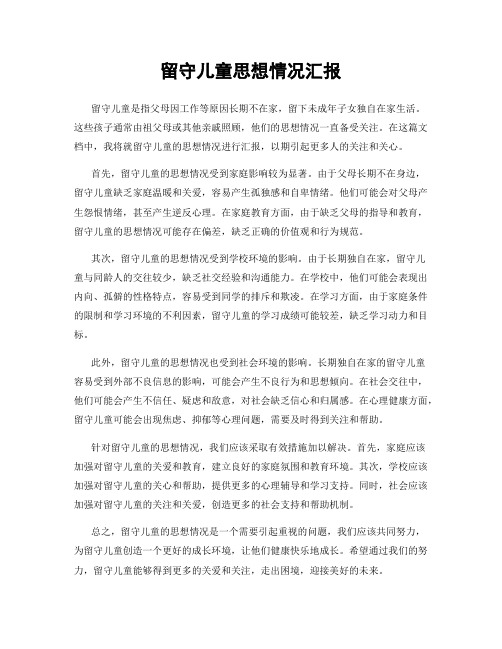 留守儿童思想情况汇报

留守儿童是指父母因工作等原因长期不在家，留下未成年子女独自在家生活。这些孩子通常由祖父母或其他亲戚照顾，他们的思想情况一直备受关注。在这篇文档中，我将就留守儿童的思想情况进行汇报，以期引起更多人的关注和关心。

首先，留守儿童的思想情况受到家庭影响较为显著。由于父母长期不在身边，留守儿童缺乏家庭温暖和关爱，容易产生孤独感和自卑情绪。他们可能会对父母产生怨恨情绪，甚至产生逆反心理。在家庭教育方面，由于缺乏父母的指导和教育，留守儿童的思想情况可能存在偏差，缺乏正确的价值观和行为规范。

其次，留守儿童的思想情况受到学校环境的影响。由于长期独自在家，留守儿童与同龄人的交往较少，缺乏社交经验和沟通能力。在学校中，他们可能会表现出内向、孤僻的性格特点，容易受到同学的排斥和欺凌。在学习方面，由于家庭条件的限制和学习环境的不利因素，留守儿童的学习成绩可能较差，缺乏学习动力和目标。

此外，留守儿童的思想情况也受到社会环境的影响。长期独自在家的留守儿童容易受到外部不良信息的影响，可能会产生不良行为和思想倾向。在社会交往中，他们可能会产生不信任、疑虑和敌意，对社会缺乏信心和归属感。在心理健康方面，留守儿童可能会出现焦虑、抑郁等心理问题，需要及时得到关注和帮助。

针对留守儿童的思想情况，我们应该采取有效措施加以解决。首先，家庭应该加强对留守儿童的关爱和教育，建立良好的家庭氛围和教育环境。其次，学校应该加强对留守儿童的关心和帮助，提供更多的心理辅导和学习支持。同时，社会应该加强对留守儿童的关注和关爱，创造更多的社会支持和帮助机制。

总之，留守儿童的思想情况是一个需要引起重视的问题，我们应该共同努力，为留守儿童创造一个更好的成长环境，让他们健康快乐地成长。希望通过我们的努力，留守儿童能够得到更多的关爱和关注，走出困境，迎接美好的未来。